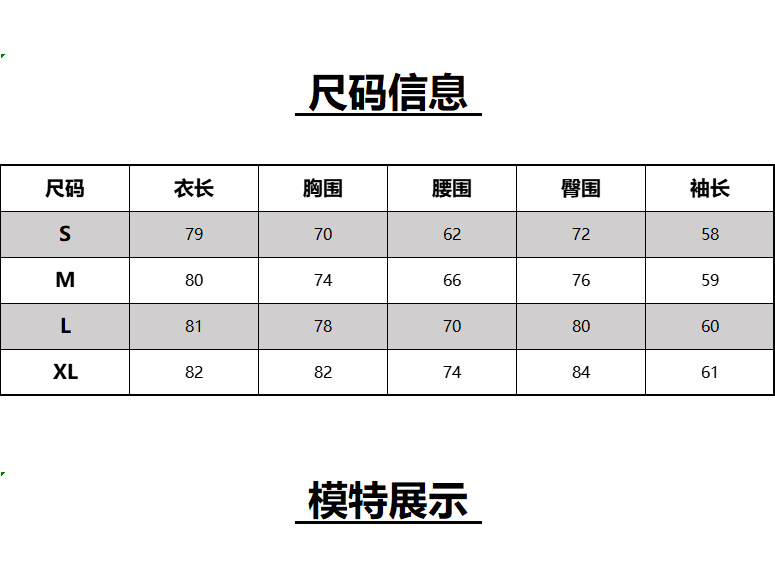 尺码信息

| 尺码 | 衣长 | 胸围 | 腰围 | 臀围 | 袖长 |
|---|---|---|---|---|---|
| S | 79 | 70 | 62 | 72 | 58 |
| M | 80 | 74 | 66 | 76 | 59 |
| L | 81 | 78 | 70 | 80 | 60 |
| XL | 82 | 82 | 74 | 84 | 61 |

模特展示